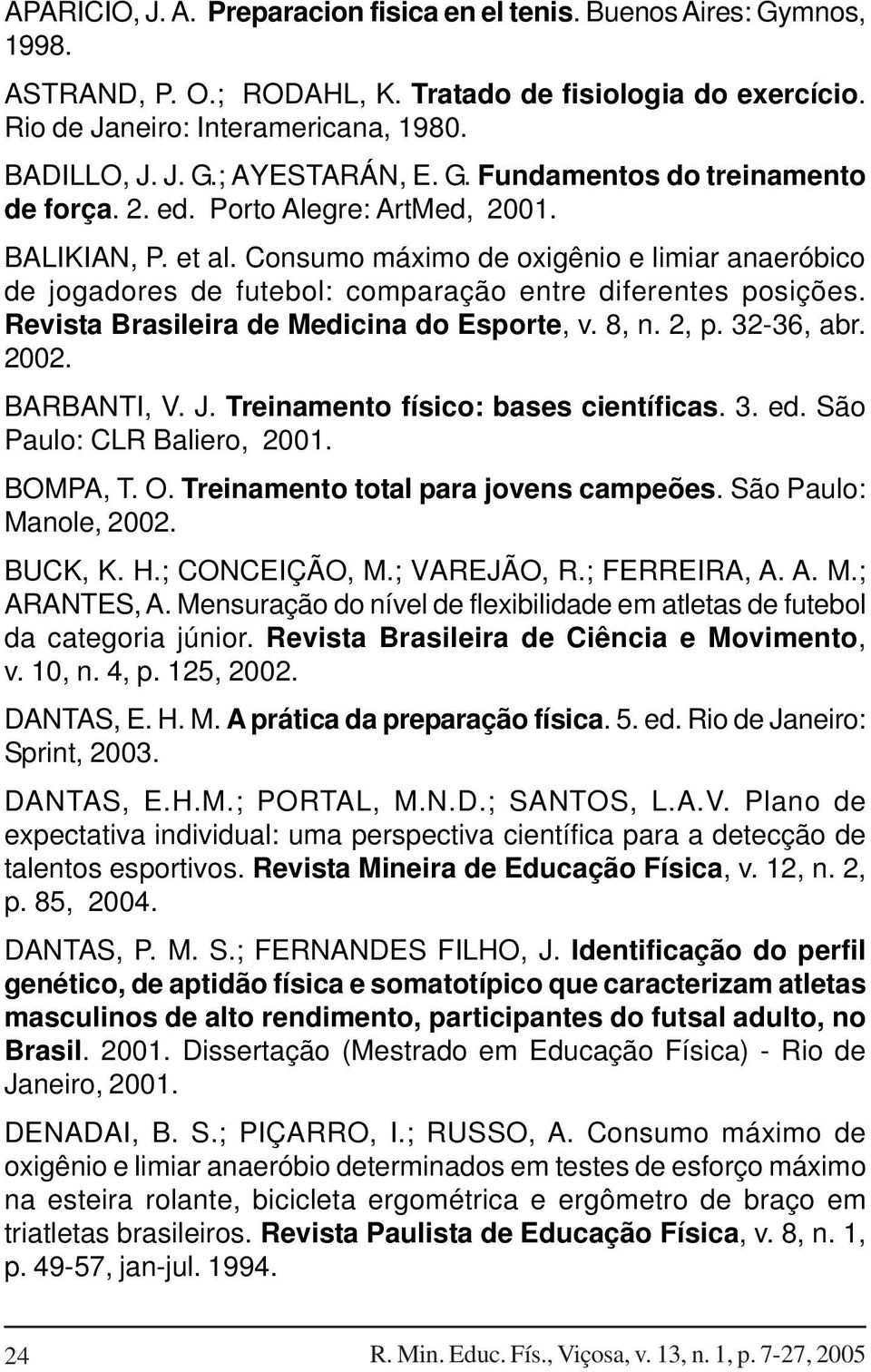 APARICIO, J. A. Preparacion fisica en el tenis. Buenos Aires: Gymnos, 1998.

ASTRAND, P. O.; RODAHL, K. Tratado de fisiologia do exercício. Rio de Janeiro: Interamericana, 1980.

BADILLO, J. J. G.; AYESTARÁN, E. G. Fundamentos do treinamento de força. 2. ed. Porto Alegre: ArtMed, 2001.

BALIKIAN, P. et al. Consumo máximo de oxigênio e limiar anaeróbico de jogadores de futebol: comparação entre diferentes posições. Revista Brasileira de Medicina do Esporte, v. 8, n. 2, p. 32-36, abr. 2002.

BARBANTI, V. J. Treinamento físico: bases científicas. 3. ed. São Paulo: CLR Baliero, 2001.

BOMPA, T. O. Treinamento total para jovens campeões. São Paulo: Manole, 2002.

BUCK, K. H.; CONCEIÇÃO, M.; VAREJÃO, R.; FERREIRA, A. A. M.; ARANTES, A. Mensuração do nível de flexibilidade em atletas de futebol da categoria júnior. Revista Brasileira de Ciência e Movimento, v. 10, n. 4, p. 125, 2002.

DANTAS, E. H. M. A prática da preparação física. 5. ed. Rio de Janeiro: Sprint, 2003.

DANTAS, E.H.M.; PORTAL, M.N.D.; SANTOS, L.A.V. Plano de expectativa individual: uma perspectiva científica para a detecção de talentos esportivos. Revista Mineira de Educação Física, v. 12, n. 2, p. 85, 2004.

DANTAS, P. M. S.; FERNANDES FILHO, J. Identificação do perfil genético, de aptidão física e somatotípico que caracterizam atletas masculinos de alto rendimento, participantes do futsal adulto, no Brasil. 2001. Dissertação (Mestrado em Educação Física) - Rio de Janeiro, 2001.

DENADAI, B. S.; PIÇARRO, I.; RUSSO, A. Consumo máximo de oxigênio e limiar anaeróbio determinados em testes de esforço máximo na esteira rolante, bicicleta ergométrica e ergômetro de braço em triatletas brasileiros. Revista Paulista de Educação Física, v. 8, n. 1, p. 49-57, jan-jul. 1994.

24 R. Min. Educ. Fís., Viçosa, v. 13, n. 1, p. 7-27, 2005